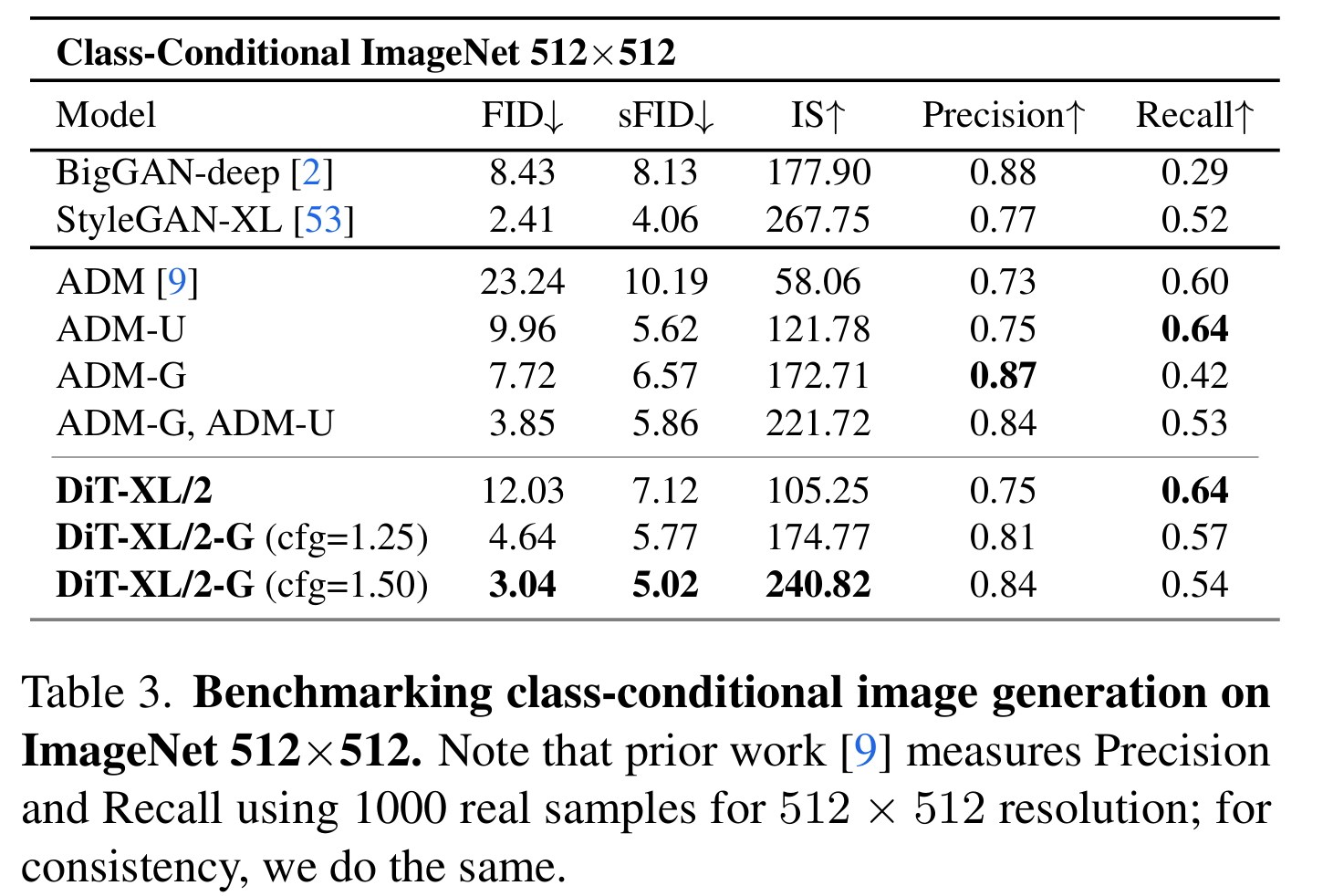 **Class-Conditional ImageNet 512×512**

| Model | FID↓ | sFID↓ | IS↑ | Precision↑ | Recall↑ |
|---|---|---|---|---|---|
| BigGAN-deep [2] | 8.43 | 8.13 | 177.90 | 0.88 | 0.29 |
| StyleGAN-XL [53] | 2.41 | 4.06 | 267.75 | 0.77 | 0.52 |
| ADM [9] | 23.24 | 10.19 | 58.06 | 0.73 | 0.60 |
| ADM-U | 9.96 | 5.62 | 121.78 | 0.75 | **0.64** |
| ADM-G | 7.72 | 6.57 | 172.71 | **0.87** | 0.42 |
| ADM-G, ADM-U | 3.85 | 5.86 | 221.72 | 0.84 | 0.53 |
| **DiT-XL/2** | 12.03 | 7.12 | 105.25 | 0.75 | **0.64** |
| **DiT-XL/2-G** (cfg=1.25) | 4.64 | 5.77 | 174.77 | 0.81 | 0.57 |
| **DiT-XL/2-G** (cfg=1.50) | **3.04** | **5.02** | **240.82** | 0.84 | 0.54 |

Table 3. **Benchmarking class-conditional image generation on ImageNet 512×512.** Note that prior work [9] measures Precision and Recall using 1000 real samples for 512 × 512 resolution; for consistency, we do the same.